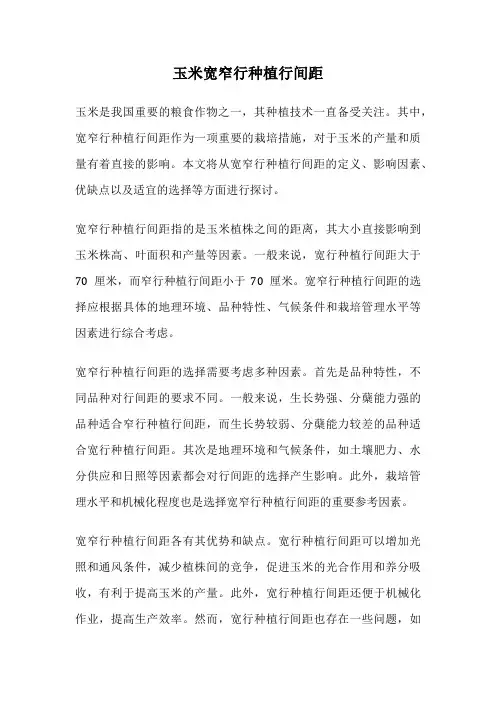 玉米宽窄行种植行间距

玉米是我国重要的粮食作物之一，其种植技术一直备受关注。其中，宽窄行种植行间距作为一项重要的栽培措施，对于玉米的产量和质量有着直接的影响。本文将从宽窄行种植行间距的定义、影响因素、优缺点以及适宜的选择等方面进行探讨。

宽窄行种植行间距指的是玉米植株之间的距离，其大小直接影响到玉米株高、叶面积和产量等因素。一般来说，宽行种植行间距大于 70 厘米，而窄行种植行间距小于 70 厘米。宽窄行种植行间距的选择应根据具体的地理环境、品种特性、气候条件和栽培管理水平等因素进行综合考虑。

宽窄行种植行间距的选择需要考虑多种因素。首先是品种特性，不同品种对行间距的要求不同。一般来说，生长势强、分蘖能力强的品种适合窄行种植行间距，而生长势较弱、分蘖能力较差的品种适合宽行种植行间距。其次是地理环境和气候条件，如土壤肥力、水分供应和日照等因素都会对行间距的选择产生影响。此外，栽培管理水平和机械化程度也是选择宽窄行种植行间距的重要参考因素。

宽窄行种植行间距各有其优势和缺点。宽行种植行间距可以增加光照和通风条件，减少植株间的竞争，促进玉米的光合作用和养分吸收，有利于提高玉米的产量。此外，宽行种植行间距还便于机械化作业，提高生产效率。然而，宽行种植行间距也存在一些问题，如